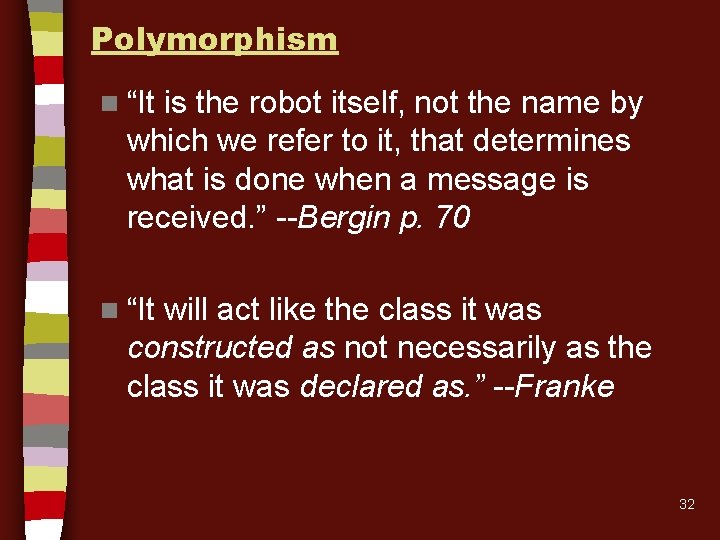 Polymorphism

“It is the robot itself, not the name by which we refer to it, that determines what is done when a message is received.” --Bergin p. 70

“It will act like the class it was constructed as not necessarily as the class it was declared as.” --Franke

32